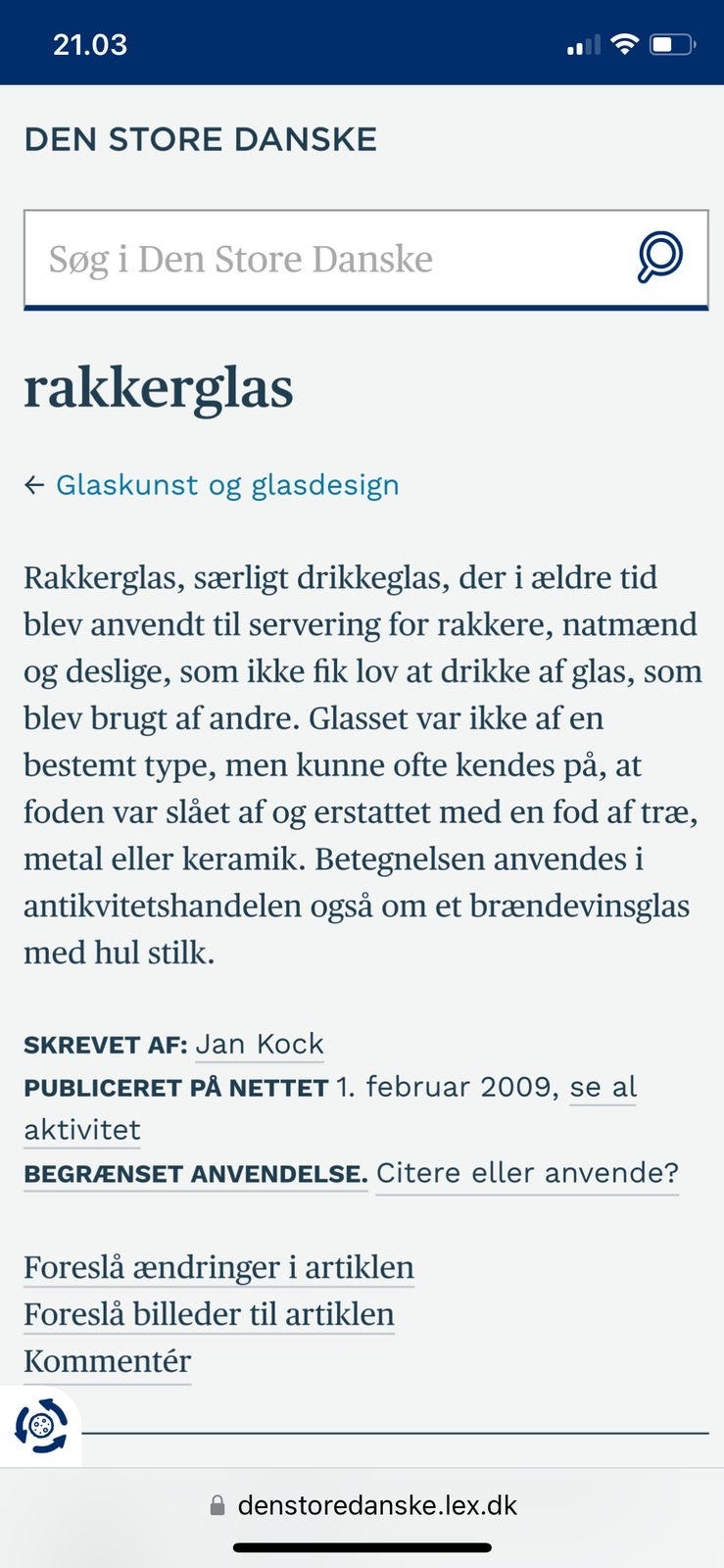 21.03

DEN STORE DANSKE

Søg i Den Store Danske

rakkerglas

← Glaskunst og glasdesign

Rakkerglas, særligt drikkeglas, der i ældre tid blev anvendt til servering for rakkere, natmænd og deslige, som ikke fik lov at drikke af glas, som blev brugt af andre. Glasset var ikke af en bestemt type, men kunne ofte kendes på, at foden var slået af og erstattet med en fod af træ, metal eller keramik. Betegnelsen anvendes i antikvitetshandelen også om et brændevinsglas med hul stilk.

SKREVET AF: Jan Kock
PUBLICERET PÅ NETTET 1. februar 2009, se al aktivitet
BEGRÆNSET ANVENDELSE. Citere eller anvende?

Foreslå ændringer i artiklen
Foreslå billeder til artiklen
Kommentér

denstoredanske.lex.dk